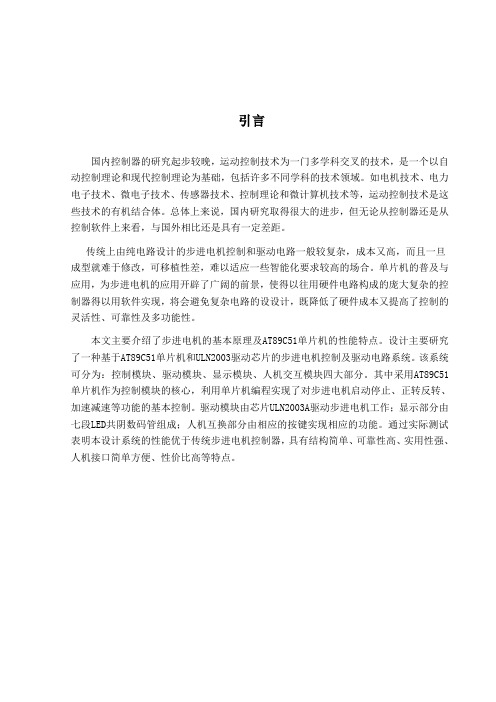 引言

国内控制器的研究起步较晚，运动控制技术为一门多学科交叉的技术，是一个以自动控制理论和现代控制理论为基础，包括许多不同学科的技术领域。如电机技术、电力电子技术、微电子技术、传感器技术、控制理论和微计算机技术等，运动控制技术是这些技术的有机结合体。总体上来说，国内研究取得很大的进步，但无论从控制器还是从控制软件上来看，与国外相比还是具有一定差距。

传统上由纯电路设计的步进电机控制和驱动电路一般较复杂，成本又高，而且一旦成型就难于修改，可移植性差，难以适应一些智能化要求较高的场合。单片机的普及与应用，为步进电机的应用开辟了广阔的前景，使得以往用硬件电路构成的庞大复杂的控制器得以用软件实现，将会避免复杂电路的设设计，既降低了硬件成本又提高了控制的灵活性、可靠性及多功能性。

本文主要介绍了步进电机的基本原理及AT89C51单片机的性能特点。设计主要研究了一种基于AT89C51单片机和ULN2003驱动芯片的步进电机控制及驱动电路系统。该系统可分为：控制模块、驱动模块、显示模块、人机交互模块四大部分。其中采用AT89C51单片机作为控制模块的核心，利用单片机编程实现了对步进电机启动停止、正转反转、加速减速等功能的基本控制。驱动模块由芯片ULN2003A驱动步进电机工作；显示部分由七段LED共阴数码管组成；人机互换部分由相应的按键实现相应的功能。通过实际测试表明本设计系统的性能优于传统步进电机控制器，具有结构简单、可靠性高、实用性强、人机接口简单方便、性价比高等特点。